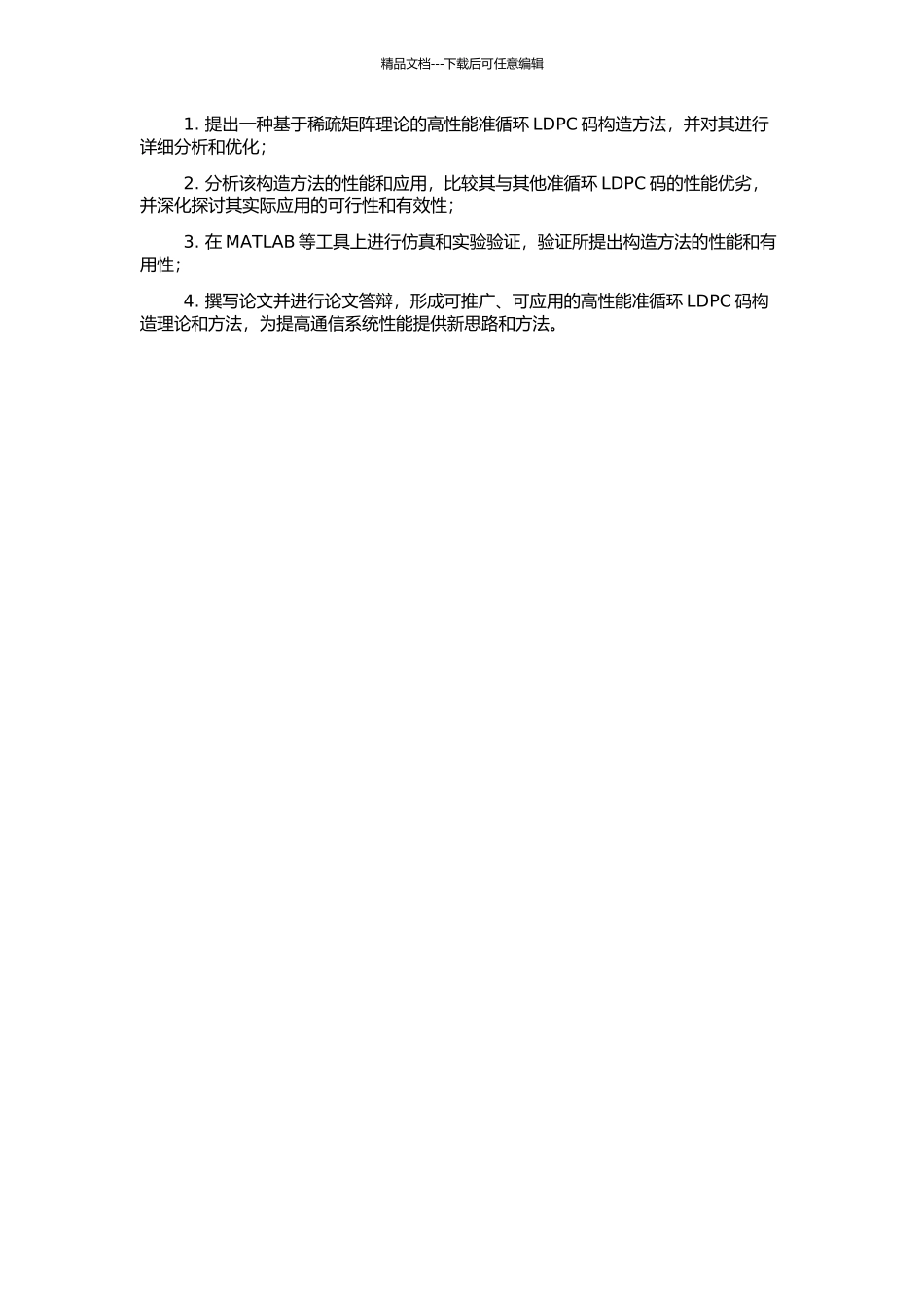 精品文档---下载后可任意编辑

1. 提出一种基于稀疏矩阵理论的高性能准循环 LDPC 码构造方法，并对其进行详细分析和优化；

2. 分析该构造方法的性能和应用，比较其与其他准循环 LDPC 码的性能优劣，并深化探讨其实际应用的可行性和有效性；

3. 在 MATLAB 等工具上进行仿真和实验验证，验证所提出构造方法的性能和有用性；

4. 撰写论文并进行论文答辩，形成可推广、可应用的高性能准循环 LDPC 码构造理论和方法，为提高通信系统性能提供新思路和方法。